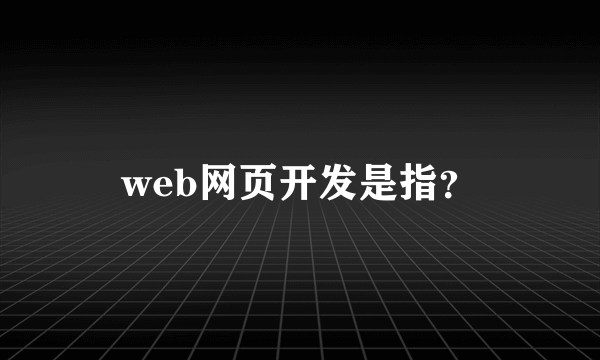 web网页开发是指?